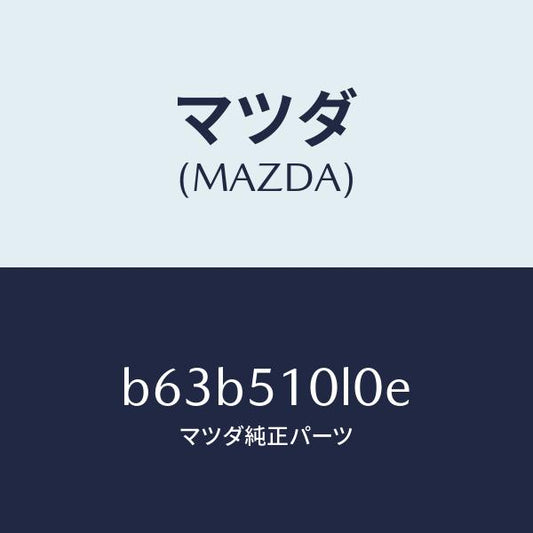 マツダ
(MAZDA)

b63b510l0e
マツダ純正パーツ